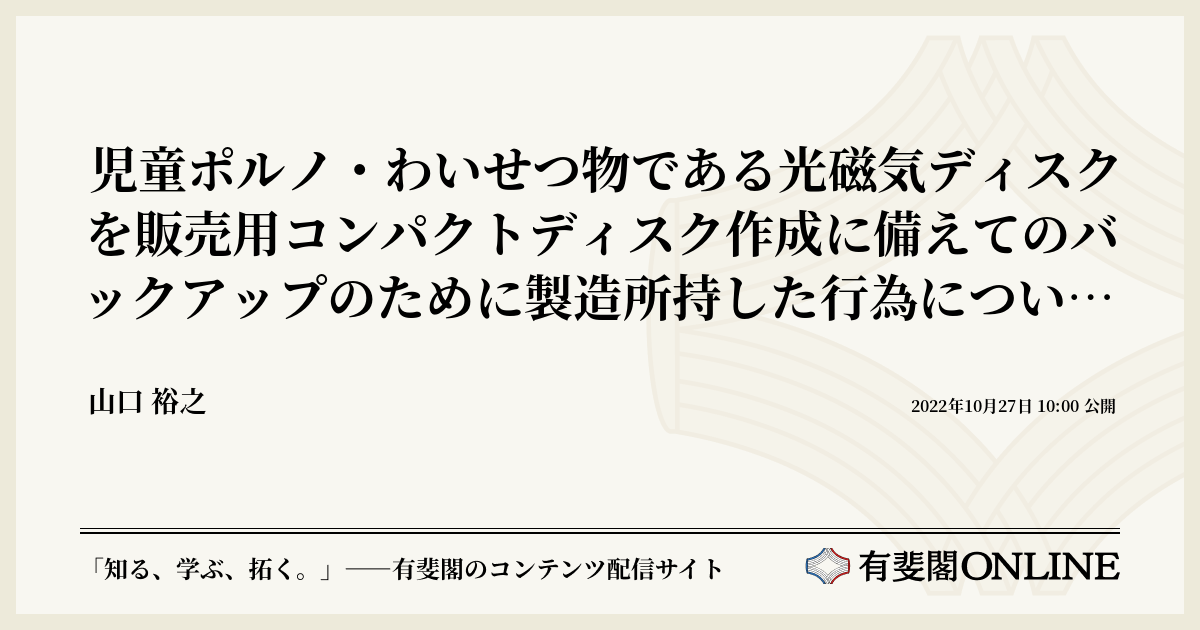 児童ポルノ・わいせつ物である光磁気ディスクを販売用コンパクトディスク作成に備えてのバックアップのために製造所持した行為につい…

山口 裕之

2022年10月27日 10:00 公開

「知る、学ぶ、拓く。」──有斐閣のコンテンツ配信サイト

有斐閣ONLINE